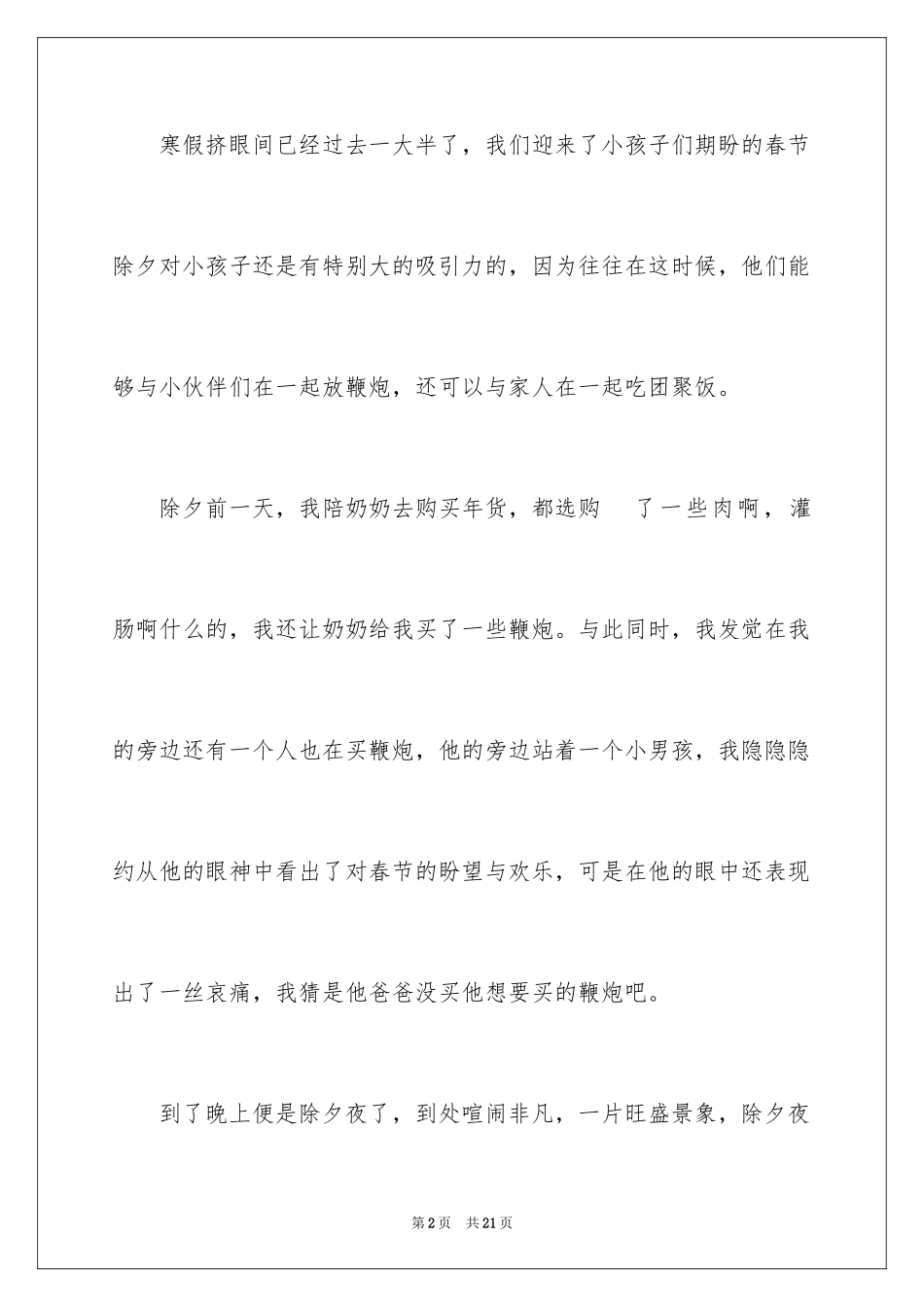 寒假挤眼间已经过去一大半了，我们迎来了小孩子们期盼的春节除夕对小孩子还是有特别大的吸引力的，因为往往在这时候，他们能够与小伙伴们在一起放鞭炮，还可以与家人在一起吃团聚饭。

除夕前一天，我陪奶奶去购买年货，都选购 了一些肉啊，灌肠啊什么的，我还让奶奶给我买了一些鞭炮。与此同时，我发觉在我的旁边还有一个人也在买鞭炮，他的旁边站着一个小男孩，我隐隐隐约从他的眼神中看出了对春节的盼望与欢乐，可是在他的眼中还表现出了一丝哀痛，我猜是他爸爸没买他想要买的鞭炮吧。

到了晚上便是除夕夜了，到处喧闹非凡，一片旺盛景象，除夕夜

第2页 共21页